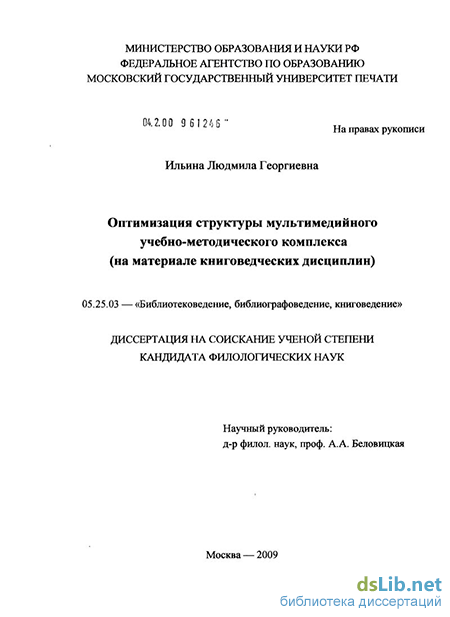 МИНИСТЕРСТВО ОБРАЗОВАНИЯ И НАУКИ РФ
ФЕДЕРАЛЬНОЕ АГЕНТСТВО ПО ОБРАЗОВАНИЮ
МОСКОВСКИЙ ГОСУДАРСТВЕННЫЙ УНИВЕРСИТЕТ ПЕЧАТИ

04.2.00 961246

На правах рукописи

Ильина Людмила Георгиевна

Оптимизация структуры мультимедийного учебно-методического комплекса (на материале книговедческих дисциплин)

05.25.03 — «Библиотековедение, библиографоведение, книговедение»

ДИССЕРТАЦИЯ НА СОИСКАНИЕ УЧЕНОЙ СТЕПЕНИ КАНДИДАТА ФИЛОЛОГИЧЕСКИХ НАУК

Научный руководитель:
д-р филол. наук, проф. А.А. Беловицкая

Москва — 2009

dsLib.net
библиотека диссертаций